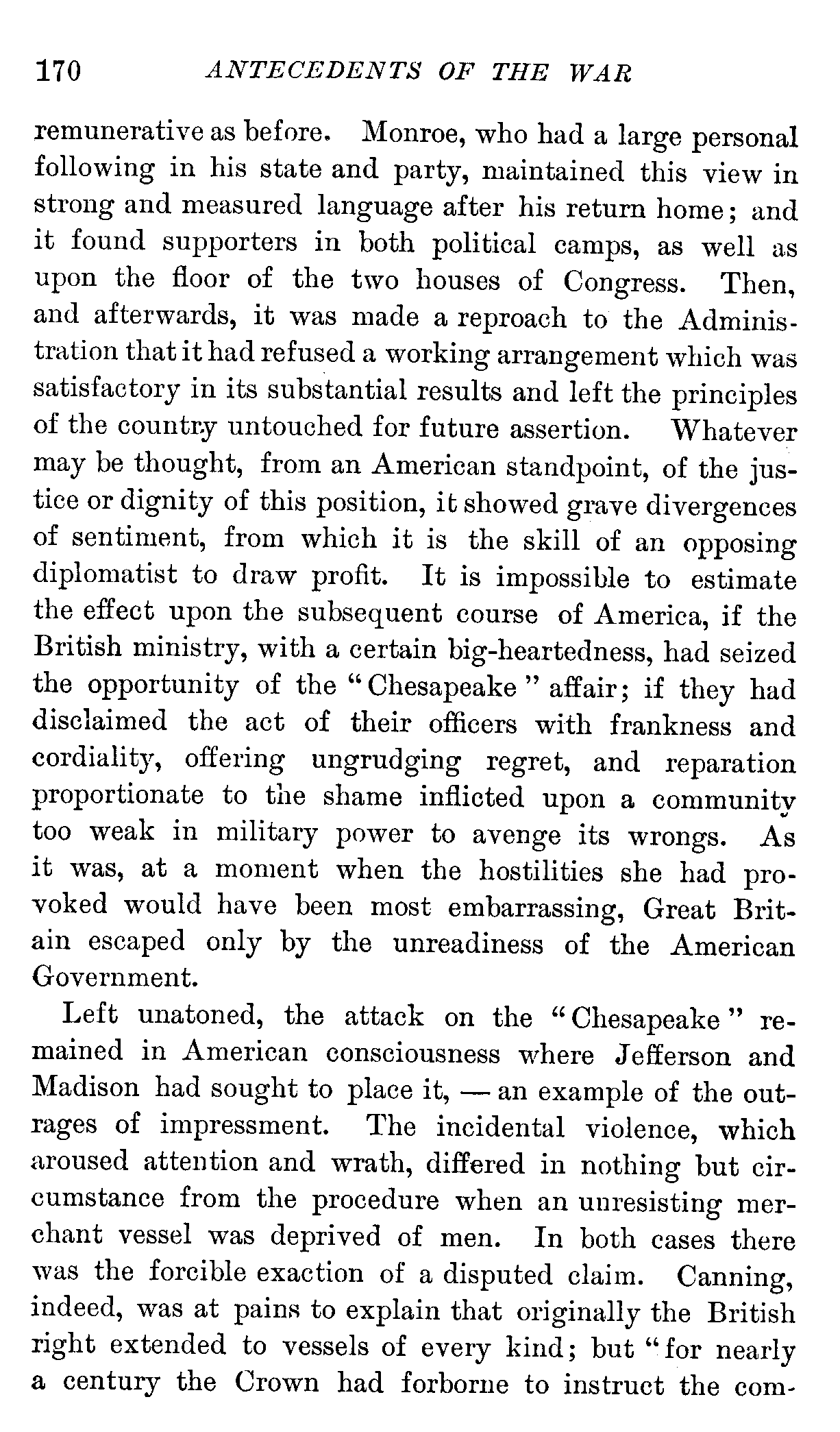 170 ANTECEDENTS OF THE WAR

remunerative as before. Monroe, who had a large personal following in his state and party, maintained this view in strong and measured language after his return home; and it found supporters in both political camps, as well as upon the floor of the two houses of Congress. Then, and afterwards, it was made a reproach to the Administration that it had refused a working arrangement which was satisfactory in its substantial results and left the principles of the country untouched for future assertion. Whatever may be thought, from an American standpoint, of the justice or dignity of this position, it showed grave divergences of sentiment, from which it is the skill of an opposing diplomatist to draw profit. It is impossible to estimate the effect upon the subsequent course of America, if the British ministry, with a certain big-heartedness, had seized the opportunity of the "Chesapeake" affair; if they had disclaimed the act of their officers with frankness and cordiality, offering ungrudging regret, and reparation proportionate to the shame inflicted upon a community too weak in military power to avenge its wrongs. As it was, at a moment when the hostilities she had provoked would have been most embarrassing, Great Britain escaped only by the unreadiness of the American Government.

Left unatoned, the attack on the "Chesapeake" remained in American consciousness where Jefferson and Madison had sought to place it, — an example of the outrages of impressment. The incidental violence, which aroused attention and wrath, differed in nothing but circumstance from the procedure when an unresisting merchant vessel was deprived of men. In both cases there was the forcible exaction of a disputed claim. Canning, indeed, was at pains to explain that originally the British right extended to vessels of every kind; but "for nearly a century the Crown had forborne to instruct the com-